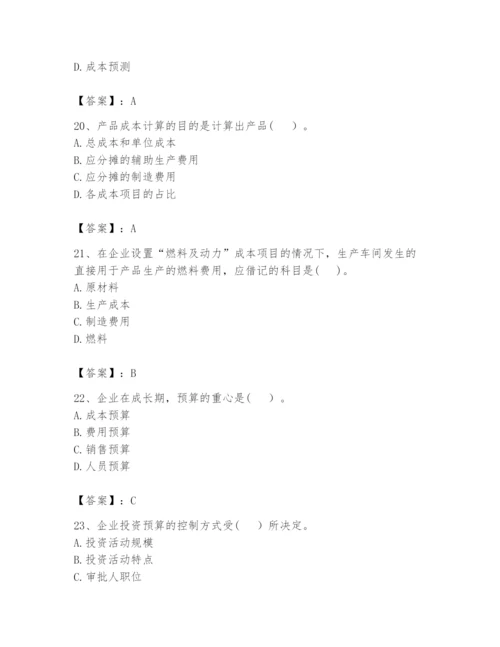 D. 成本预测

【答案】：A

20、产品成本计算的目的是计算出产品（　）。
A. 总成本和单位成本
B. 应分摊的辅助生产费用
C. 应分摊的制造费用
D. 各成本项目的占比

【答案】：A

21、在企业设置“燃料及动力”成本项目的情况下，生产车间发生的直接用于产品生产的燃料费用，应借记的科目是（　）。
A. 原材料
B. 生产成本
C. 制造费用
D. 燃料

【答案】：B

22、企业在成长期，预算的重心是（　）。
A. 成本预算
B. 费用预算
C. 销售预算
D. 人员预算

【答案】：C

23、企业投资预算的控制方式受（　）所决定。
A. 投资活动规模
B. 投资活动特点
C. 审批人职位